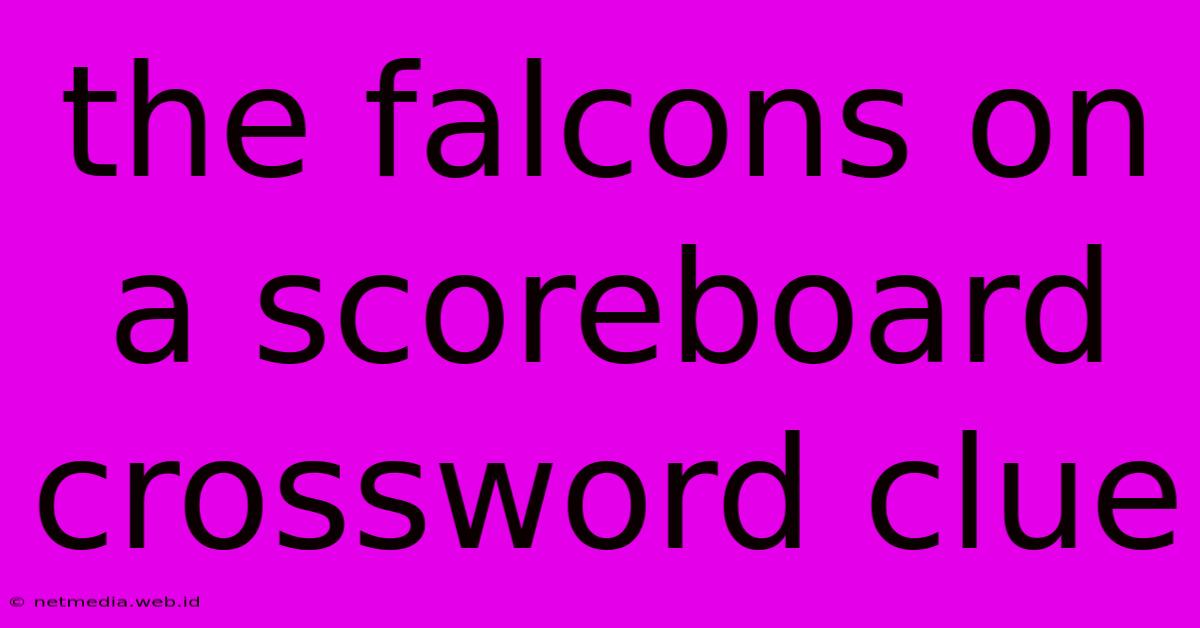 the falcons on a scoreboard crossword clue

© netmedia.web.id